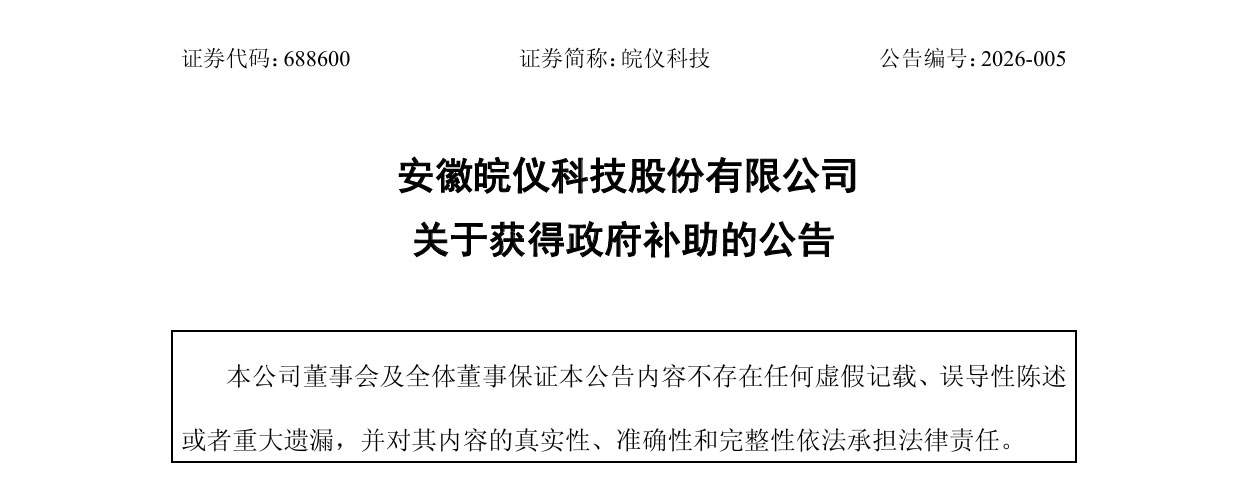 证券代码：688600 证券简称：皖仪科技 公告编号：2026-005

安徽皖仪科技股份有限公司
关于获得政府补助的公告

本公司董事会及全体董事保证本公告内容不存在任何虚假记载、误导性陈述或者重大遗漏，并对其内容的真实性、准确性和完整性依法承担法律责任。